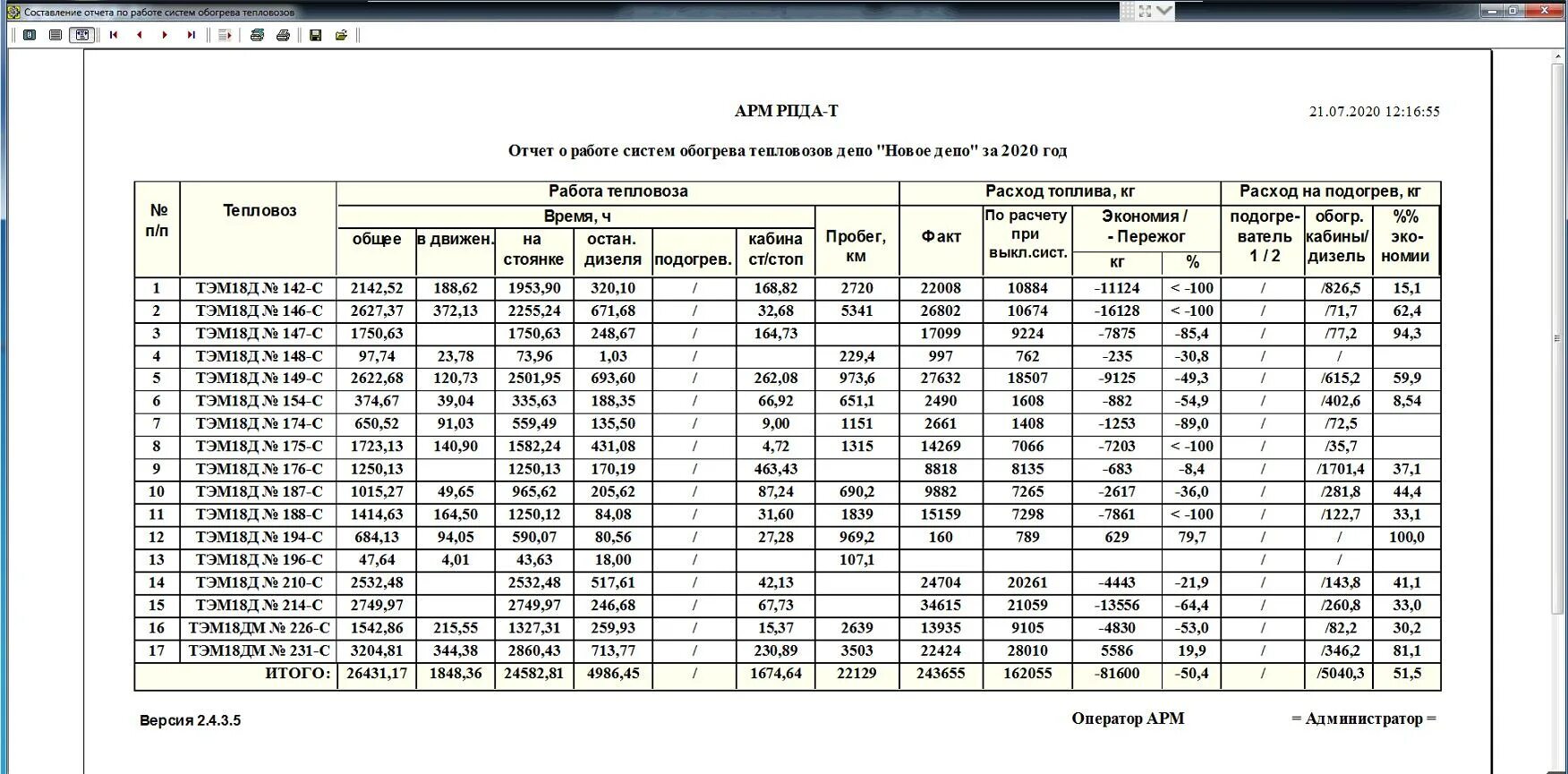 Составление отчета по работе систем обогрева тепловозов

АРМ РПДА-Т

21.07.2020 12:16:55

Отчет о работе систем обогрева тепловозов депо "Новое депо" за 2020 год

| № п/п | Тепловоз | Работа тепловоза: Время, ч: общее | в движен. | на стоянке | остан. дизеля | подогрев. | кабина ст/стоп | Пробег, км | Расход топлива, кг: Факт | По расчету при выкл.сист. | Экономия / - Пережог: кг | % | Расход на подогрев, кг: подогреватель 1 / 2 | обогр. кабины/ дизель | %% экономии |
|---|---|---|---|---|---|---|---|---|---|---|---|---|---|---|---|
| 1 | ТЭМ18Д № 142-С | 2142,52 | 188,62 | 1953,90 | 320,10 | / | 168,82 | 2720 | 22008 | 10884 | -11124 | < -100 | / | /826,5 | 15,1 |
| 2 | ТЭМ18Д № 146-С | 2627,37 | 372,13 | 2255,24 | 671,68 | / | 32,68 | 5341 | 26802 | 10674 | -16128 | < -100 | / | /71,7 | 62,4 |
| 3 | ТЭМ18Д № 147-С | 1750,63 | | 1750,63 | 248,67 | / | 164,73 | | 17099 | 9224 | -7875 | -85,4 | / | /77,2 | 94,3 |
| 4 | ТЭМ18Д № 148-С | 97,74 | 23,78 | 73,96 | 1,03 | / | | 229,4 | 997 | 762 | -235 | -30,8 | / | / | |
| 5 | ТЭМ18Д № 149-С | 2622,68 | 120,73 | 2501,95 | 693,60 | / | 262,08 | 973,6 | 27632 | 18507 | -9125 | -49,3 | / | /615,2 | 59,9 |
| 6 | ТЭМ18Д № 154-С | 374,67 | 39,04 | 335,63 | 188,35 | / | 66,92 | 651,1 | 2490 | 1608 | -882 | -54,9 | / | /402,6 | 8,54 |
| 7 | ТЭМ18Д № 174-С | 650,52 | 91,03 | 559,49 | 135,50 | / | 9,00 | 1151 | 2661 | 1408 | -1253 | -89,0 | / | /72,5 | |
| 8 | ТЭМ18Д № 175-С | 1723,13 | 140,90 | 1582,24 | 431,08 | / | 4,72 | 1315 | 14269 | 7066 | -7203 | < -100 | / | /35,7 | |
| 9 | ТЭМ18Д № 176-С | 1250,13 | | 1250,13 | 170,19 | / | 463,43 | | 8818 | 8135 | -683 | -8,4 | / | /1701,4 | 37,1 |
| 10 | ТЭМ18Д № 187-С | 1015,27 | 49,65 | 965,62 | 205,62 | / | 87,24 | 690,2 | 9882 | 7265 | -2617 | -36,0 | / | /281,8 | 44,4 |
| 11 | ТЭМ18Д № 188-С | 1414,63 | 164,50 | 1250,12 | 84,08 | / | 31,60 | 1839 | 15159 | 7298 | -7861 | < -100 | / | /122,7 | 33,1 |
| 12 | ТЭМ18Д № 194-С | 684,13 | 94,05 | 590,07 | 80,56 | / | 27,28 | 969,2 | 160 | 789 | 629 | 79,7 | / | / | 100,0 |
| 13 | ТЭМ18Д № 196-С | 47,64 | 4,01 | 43,63 | 18,00 | / | | 107,1 | | | | | / | / | |
| 14 | ТЭМ18Д № 210-С | 2532,48 | | 2532,48 | 517,61 | / | 42,13 | | 24704 | 20261 | -4443 | -21,9 | / | /143,8 | 41,1 |
| 15 | ТЭМ18Д № 214-С | 2749,97 | | 2749,97 | 246,68 | / | 67,73 | | 34615 | 21059 | -13556 | -64,4 | / | /260,8 | 33,0 |
| 16 | ТЭМ18ДМ № 226-С | 1542,86 | 215,55 | 1327,31 | 259,93 | / | 15,37 | 2639 | 13935 | 9105 | -4830 | -53,0 | / | /82,2 | 30,2 |
| 17 | ТЭМ18ДМ № 231-С | 3204,81 | 344,38 | 2860,43 | 713,77 | / | 230,89 | 3503 | 22424 | 28010 | 5586 | 19,9 | / | /346,2 | 81,1 |
| | ИТОГО: | 26431,17 | 1848,36 | 24582,81 | 4986,45 | / | 1674,64 | 22129 | 243655 | 162055 | -81600 | -50,4 | / | /5040,3 | 51,5 |

Версия 2.4.3.5

Оператор АРМ

= Администратор =